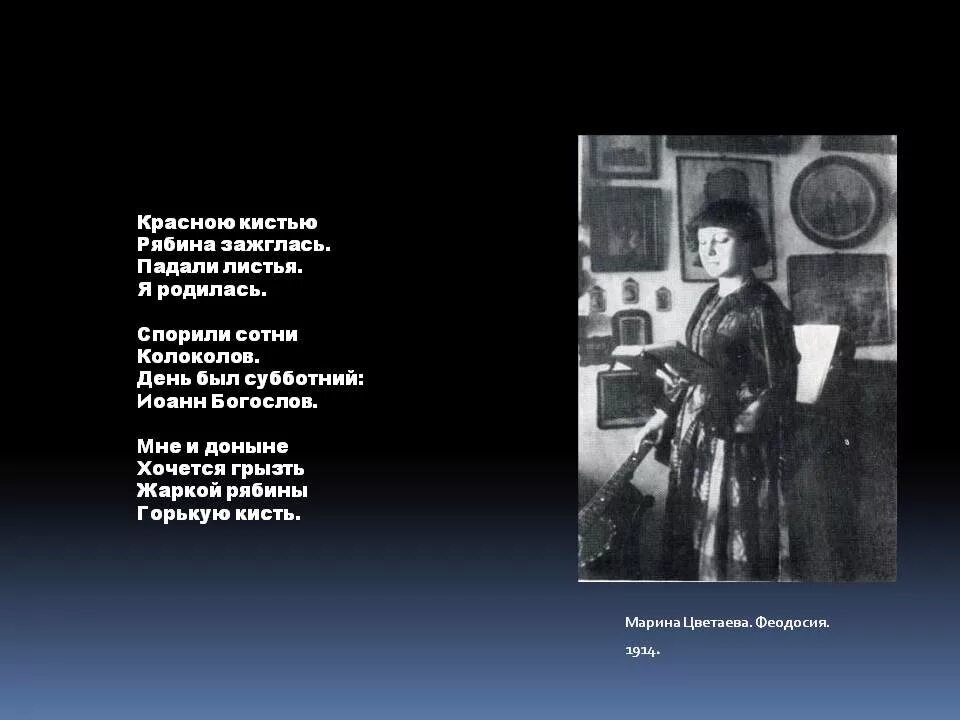 Красною кистью
Рябина зажглась.
Падали листья.
Я родилась.

Спорили сотни
Колоколов.
День был субботний:
Иоанн Богослов.

Мне и доныне
Хочется грызть
Жаркой рябины
Горькую кисть.

Марина Цветаева. Феодосия.
1914.